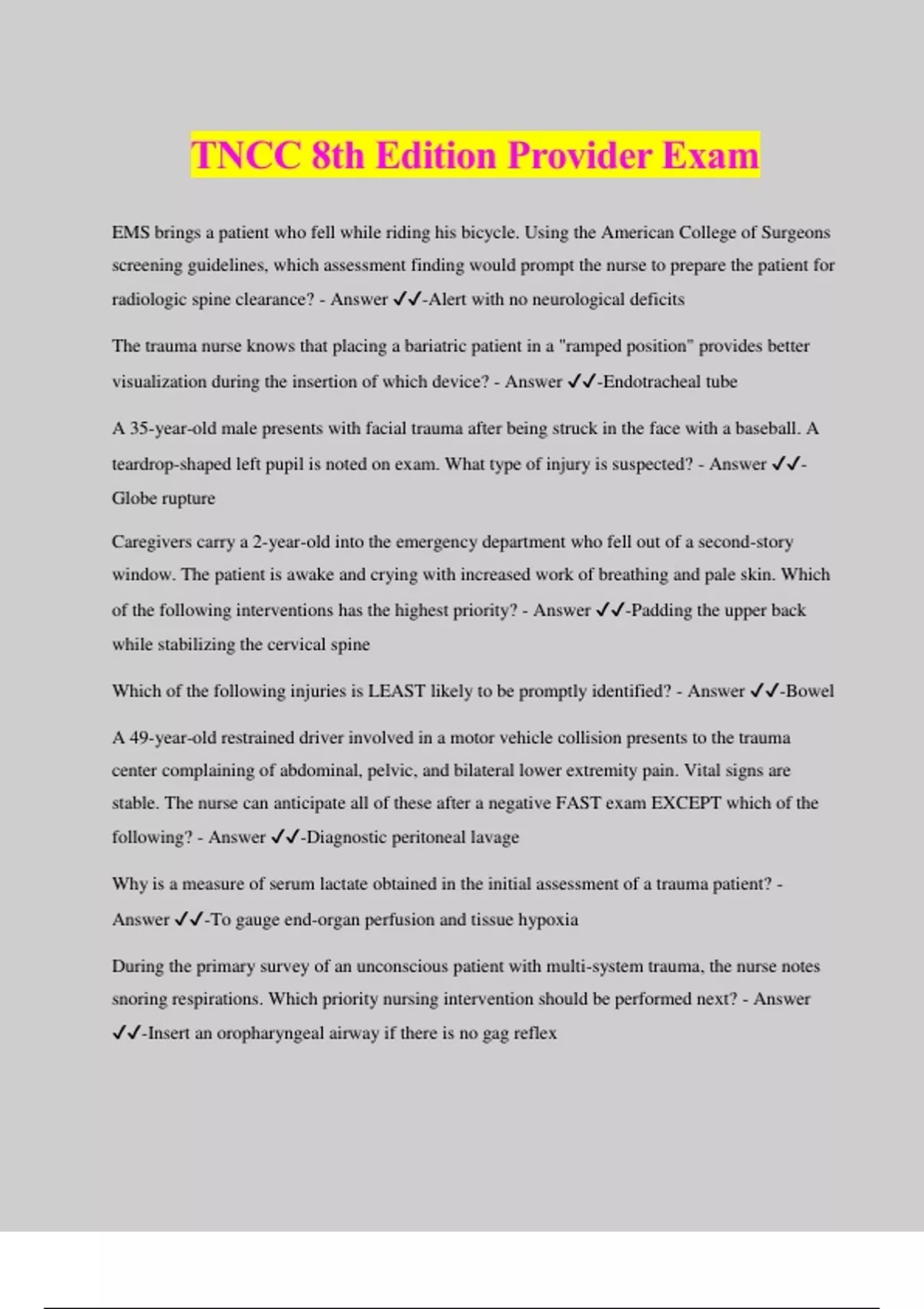 TNCC 8th Edition Provider Exam

EMS brings a patient who fell while riding his bicycle. Using the American College of Surgeons screening guidelines, which assessment finding would prompt the nurse to prepare the patient for radiologic spine clearance? - Answer ✓✓-Alert with no neurological deficits

The trauma nurse knows that placing a bariatric patient in a "ramped position" provides better visualization during the insertion of which device? - Answer ✓✓-Endotracheal tube

A 35-year-old male presents with facial trauma after being struck in the face with a baseball. A teardrop-shaped left pupil is noted on exam. What type of injury is suspected? - Answer ✓✓-Globe rupture

Caregivers carry a 2-year-old into the emergency department who fell out of a second-story window. The patient is awake and crying with increased work of breathing and pale skin. Which of the following interventions has the highest priority? - Answer ✓✓-Padding the upper back while stabilizing the cervical spine

Which of the following injuries is LEAST likely to be promptly identified? - Answer ✓✓-Bowel

A 49-year-old restrained driver involved in a motor vehicle collision presents to the trauma center complaining of abdominal, pelvic, and bilateral lower extremity pain. Vital signs are stable. The nurse can anticipate all of these after a negative FAST exam EXCEPT which of the following? - Answer ✓✓-Diagnostic peritoneal lavage

Why is a measure of serum lactate obtained in the initial assessment of a trauma patient? - Answer ✓✓-To gauge end-organ perfusion and tissue hypoxia

During the primary survey of an unconscious patient with multi-system trauma, the nurse notes snoring respirations. Which priority nursing intervention should be performed next? - Answer ✓✓-Insert an oropharyngeal airway if there is no gag reflex